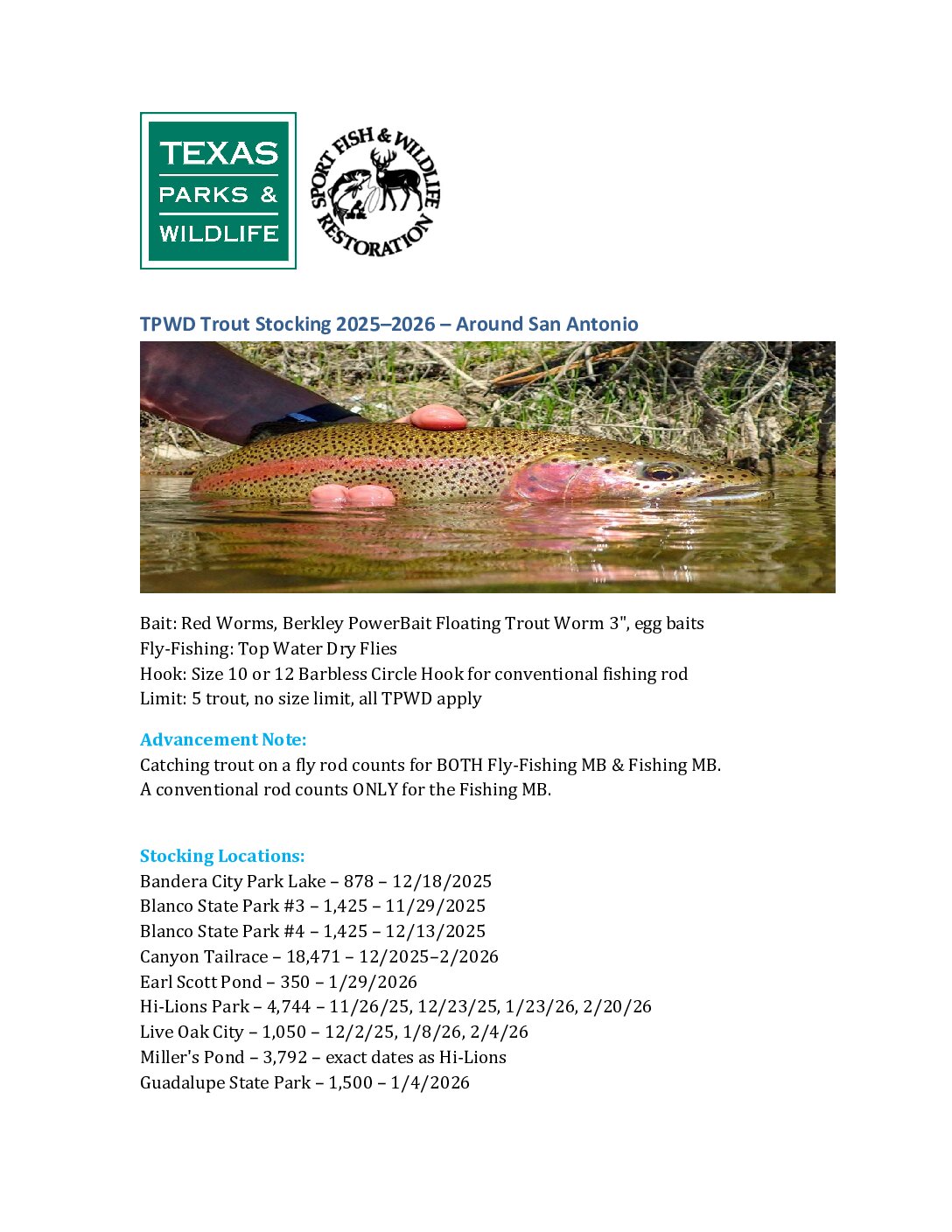 TEXAS
PARKS &
WILDLIFE

SPORT FISH & WILDLIFE RESTORATION

TPWD Trout Stocking 2025–2026 – Around San Antonio

Bait: Red Worms, Berkley PowerBait Floating Trout Worm 3", egg baits
Fly-Fishing: Top Water Dry Flies
Hook: Size 10 or 12 Barbless Circle Hook for conventional fishing rod
Limit: 5 trout, no size limit, all TPWD apply

Advancement Note:
Catching trout on a fly rod counts for BOTH Fly-Fishing MB & Fishing MB.
A conventional rod counts ONLY for the Fishing MB.

Stocking Locations:
Bandera City Park Lake – 878 – 12/18/2025
Blanco State Park #3 – 1,425 – 11/29/2025
Blanco State Park #4 – 1,425 – 12/13/2025
Canyon Tailrace – 18,471 – 12/2025–2/2026
Earl Scott Pond – 350 – 1/29/2026
Hi-Lions Park – 4,744 – 11/26/25, 12/23/25, 1/23/26, 2/20/26
Live Oak City – 1,050 – 12/2/25, 1/8/26, 2/4/26
Miller's Pond – 3,792 – exact dates as Hi-Lions
Guadalupe State Park – 1,500 – 1/4/2026